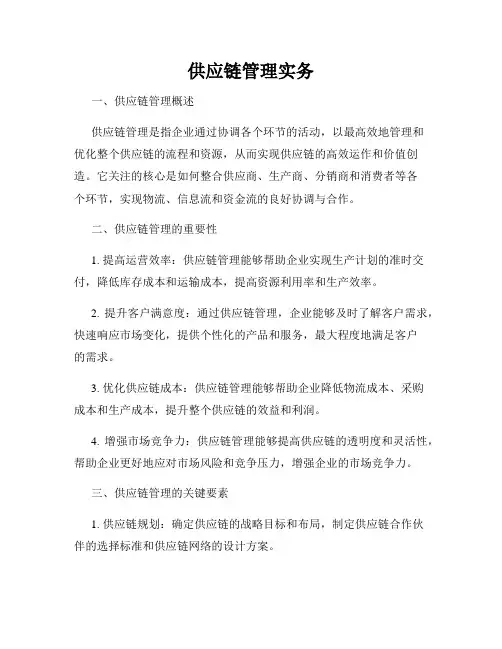 供应链管理实务

一、供应链管理概述

供应链管理是指企业通过协调各个环节的活动，以最高效地管理和优化整个供应链的流程和资源，从而实现供应链的高效运作和价值创造。它关注的核心是如何整合供应商、生产商、分销商和消费者等各个环节，实现物流、信息流和资金流的良好协调与合作。

二、供应链管理的重要性

1. 提高运营效率：供应链管理能够帮助企业实现生产计划的准时交付，降低库存成本和运输成本，提高资源利用率和生产效率。

2. 提升客户满意度：通过供应链管理，企业能够及时了解客户需求，快速响应市场变化，提供个性化的产品和服务，最大程度地满足客户的需求。

3. 优化供应链成本：供应链管理能够帮助企业降低物流成本、采购成本和生产成本，提升整个供应链的效益和利润。

4. 增强市场竞争力：供应链管理能够提高供应链的透明度和灵活性，帮助企业更好地应对市场风险和竞争压力，增强企业的市场竞争力。

三、供应链管理的关键要素

1. 供应链规划：确定供应链的战略目标和布局，制定供应链合作伙伴的选择标准和供应链网络的设计方案。